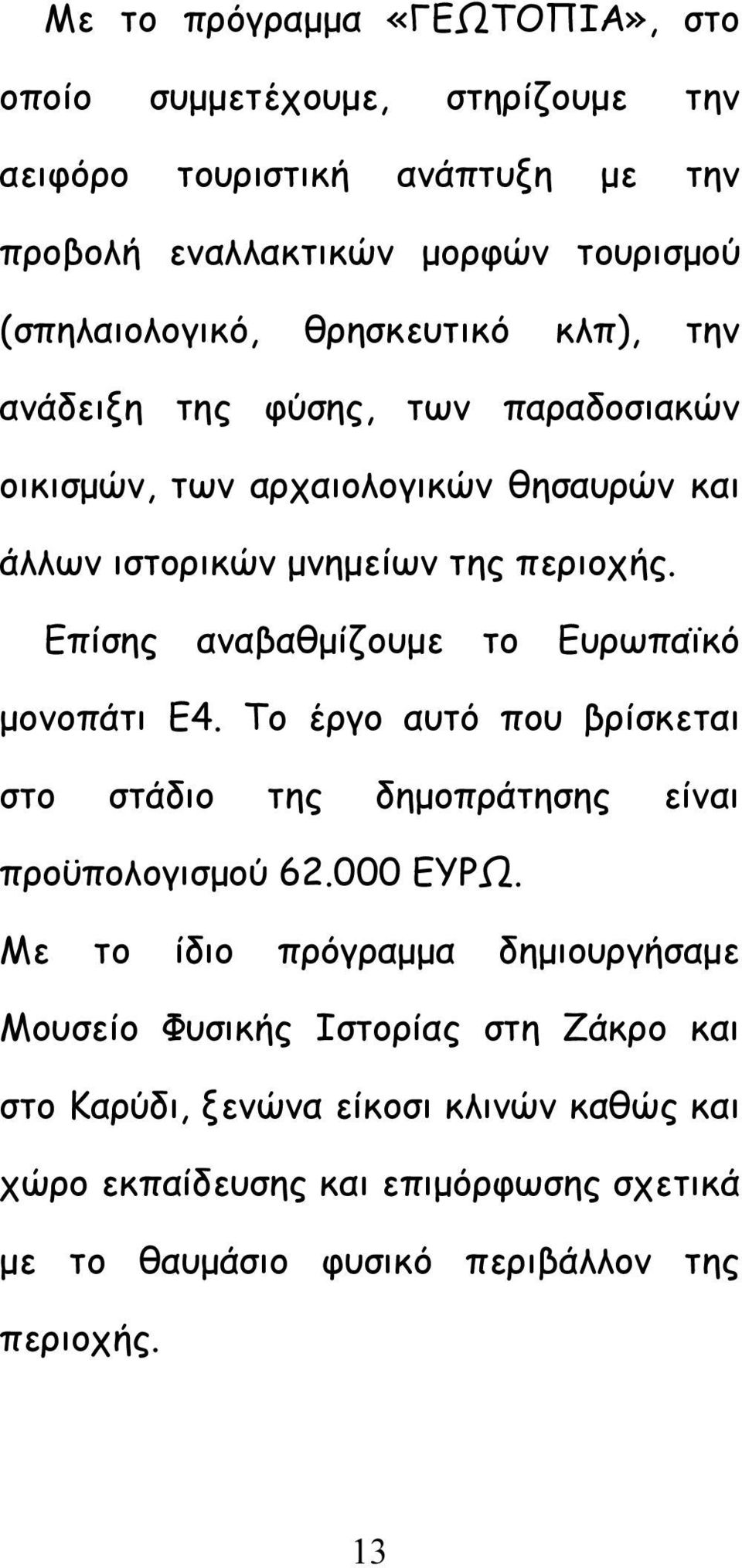 Με το πρόγραμμα «ΓΕΩΤΟΠΙΑ», στο οποίο συμμετέχουμε, στηρίζουμε την αειφόρο τουριστική ανάπτυξη με την προβολή εναλλακτικών μορφών τουρισμού (σπηλαιολογικό, θρησκευτικό κλπ), την ανάδειξη της φύσης, των παραδοσιακών οικισμών, των αρχαιολογικών θησαυρών και άλλων ιστορικών μνημείων της περιοχής.

Επίσης αναβαθμίζουμε το Ευρωπαϊκό μονοπάτι Ε4. Το έργο αυτό που βρίσκεται στο στάδιο της δημοπράτησης είναι προϋπολογισμού 62.000 ΕΥΡΩ.

Με το ίδιο πρόγραμμα δημιουργήσαμε Μουσείο Φυσικής Ιστορίας στη Ζάκρο και στο Καρύδι, ξενώνα είκοσι κλινών καθώς και χώρο εκπαίδευσης και επιμόρφωσης σχετικά με το θαυμάσιο φυσικό περιβάλλον της περιοχής.

13